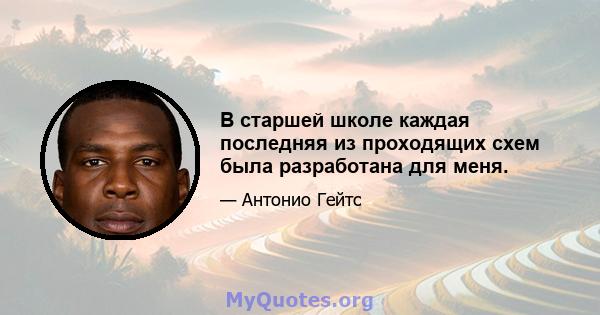 В старшей школе каждая последняя из проходящих схем была разработана для меня.

— Антонио Гейтс

MyQuotes.org